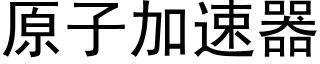 原子加速器